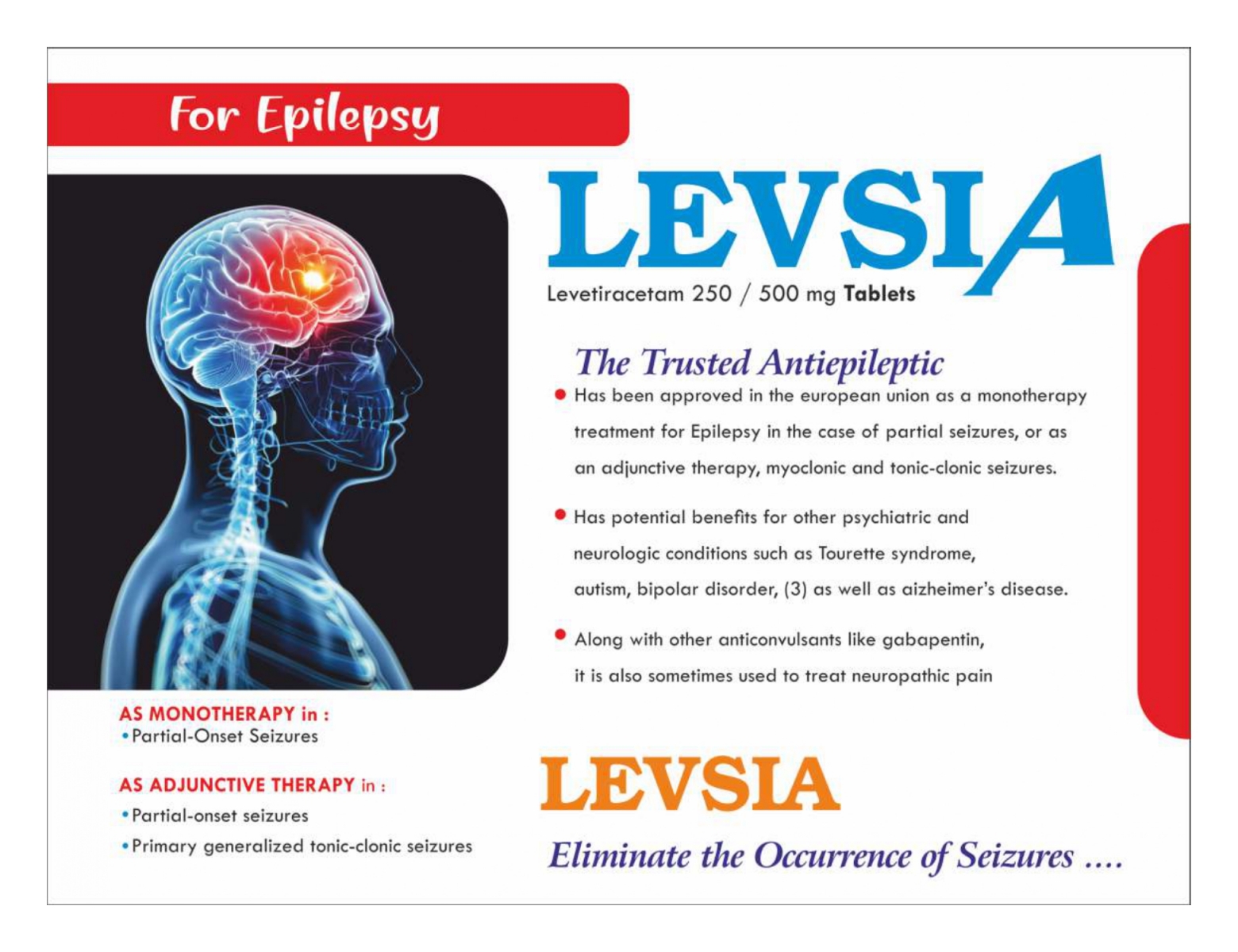 For Epilepsy

LEVSIA

Levetiracetam 250 / 500 mg Tablets

The Trusted Antiepileptic

• Has been approved in the european union as a monotherapy treatment for Epilepsy in the case of partial seizures, or as an adjunctive therapy, myoclonic and tonic-clonic seizures.

• Has potential benefits for other psychiatric and neurologic conditions such as Tourette syndrome, autism, bipolar disorder, (3) as well as aizheimer's disease.

• Along with other anticonvulsants like gabapentin, it is also sometimes used to treat neuropathic pain

AS MONOTHERAPY in :
• Partial-Onset Seizures

AS ADJUNCTIVE THERAPY in :
• Partial-onset seizures
• Primary generalized tonic-clonic seizures

LEVSIA

Eliminate the Occurrence of Seizures ....